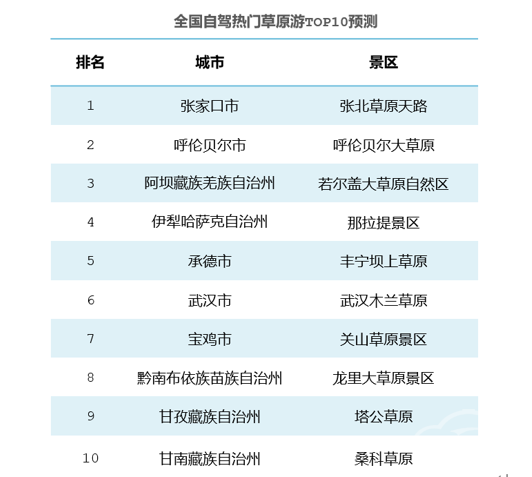 全国自驾热门草原游TOP10预测

| 排名 | 城市 | 景区 |
|---|---|---|
| 1 | 张家口市 | 张北草原天路 |
| 2 | 呼伦贝尔市 | 呼伦贝尔大草原 |
| 3 | 阿坝藏族羌族自治州 | 若尔盖大草原自然区 |
| 4 | 伊犁哈萨克自治州 | 那拉提景区 |
| 5 | 承德市 | 丰宁坝上草原 |
| 6 | 武汉市 | 武汉木兰草原 |
| 7 | 宝鸡市 | 关山草原景区 |
| 8 | 黔南布依族苗族自治州 | 龙里大草原景区 |
| 9 | 甘孜藏族自治州 | 塔公草原 |
| 10 | 甘南藏族自治州 | 桑科草原 |